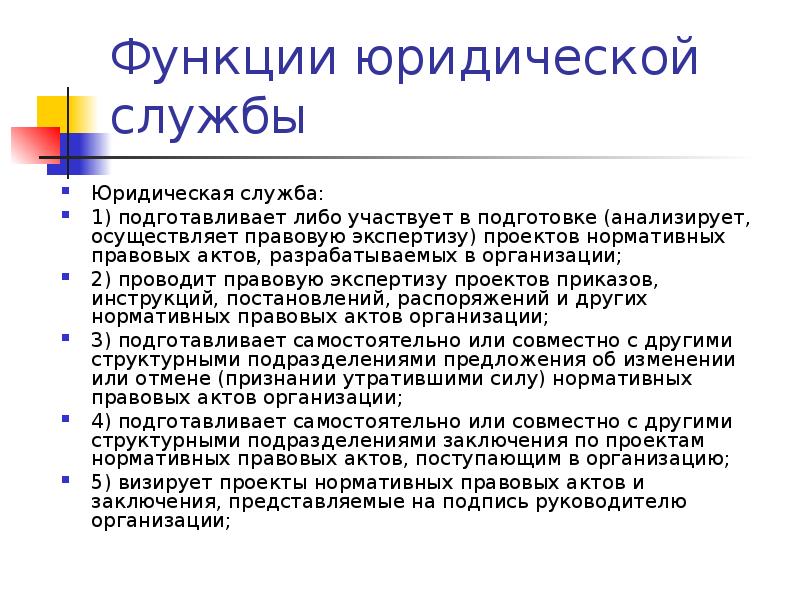 Функции юридической службы

Юридическая служба:

1) подготавливает либо участвует в подготовке (анализирует, осуществляет правовую экспертизу) проектов нормативных правовых актов, разрабатываемых в организации;

2) проводит правовую экспертизу проектов приказов, инструкций, постановлений, распоряжений и других нормативных правовых актов организации;

3) подготавливает самостоятельно или совместно с другими структурными подразделениями предложения об изменении или отмене (признании утратившими силу) нормативных правовых актов организации;

4) подготавливает самостоятельно или совместно с другими структурными подразделениями заключения по проектам нормативных правовых актов, поступающим в организацию;

5) визирует проекты нормативных правовых актов и заключения, представляемые на подпись руководителю организации;